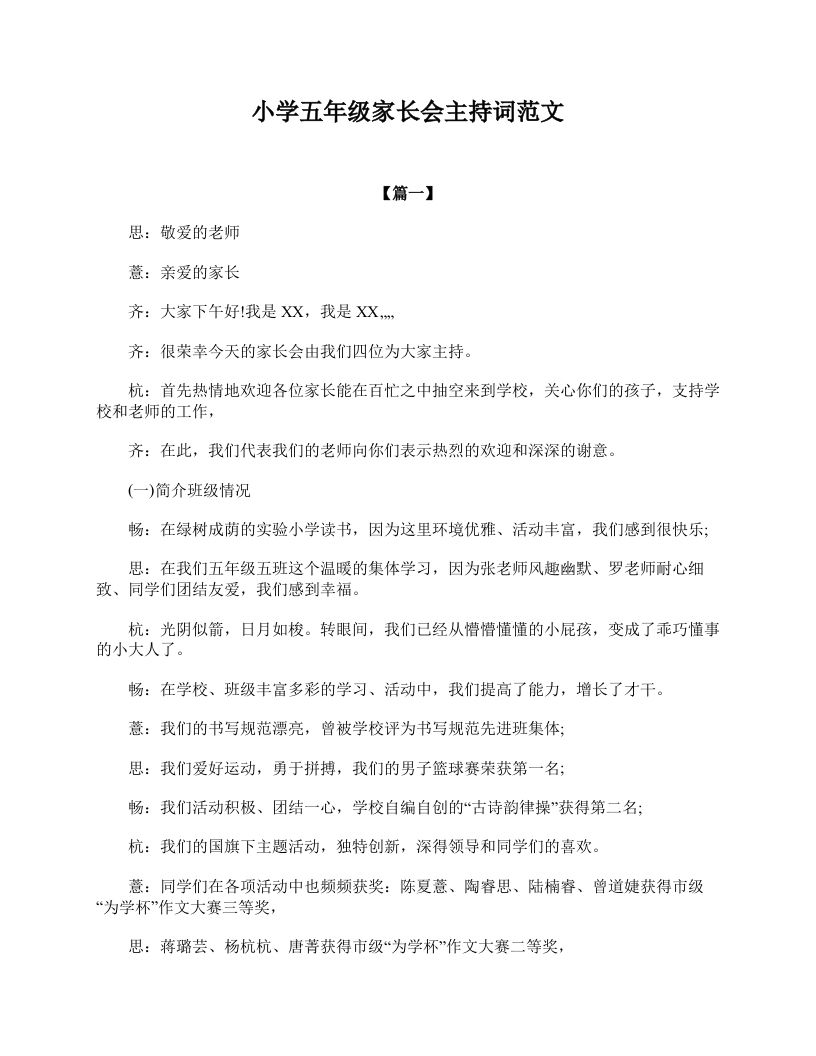 小学五年级家长会主持词范文

【篇一】

思：敬爱的老师

薏：亲爱的家长

齐：大家下午好!我是 XX，我是 XX„„

齐：很荣幸今天的家长会由我们四位为大家主持。

杭：首先热情地欢迎各位家长能在百忙之中抽空来到学校，关心你们的孩子，支持学校和老师的工作，

齐：在此，我们代表我们的老师向你们表示热烈的欢迎和深深的谢意。

(一)简介班级情况

畅：在绿树成荫的实验小学读书，因为这里环境优雅、活动丰富，我们感到很快乐;

思：在我们五年级五班这个温暖的集体学习，因为张老师风趣幽默、罗老师耐心细致、同学们团结友爱，我们感到幸福。

杭：光阴似箭，日月如梭。转眼间，我们已经从懵懵懂懂的小屁孩，变成了乖巧懂事的小大人了。

畅：在学校、班级丰富多彩的学习、活动中，我们提高了能力，增长了才干。

薏：我们的书写规范漂亮，曾被学校评为书写规范先进班集体;

思：我们爱好运动，勇于拼搏，我们的男子篮球赛荣获第一名;

畅：我们活动积极、团结一心，学校自编自创的“古诗韵律操”获得第二名;

杭：我们的国旗下主题活动，独特创新，深得领导和同学们的喜欢。

薏：同学们在各项活动中也频频获奖：陈夏薏、陶睿思、陆楠睿、曾道婕获得市级“为学杯”作文大赛三等奖，

思：蒋璐芸、杨杭杭、唐菁获得市级“为学杯”作文大赛二等奖，